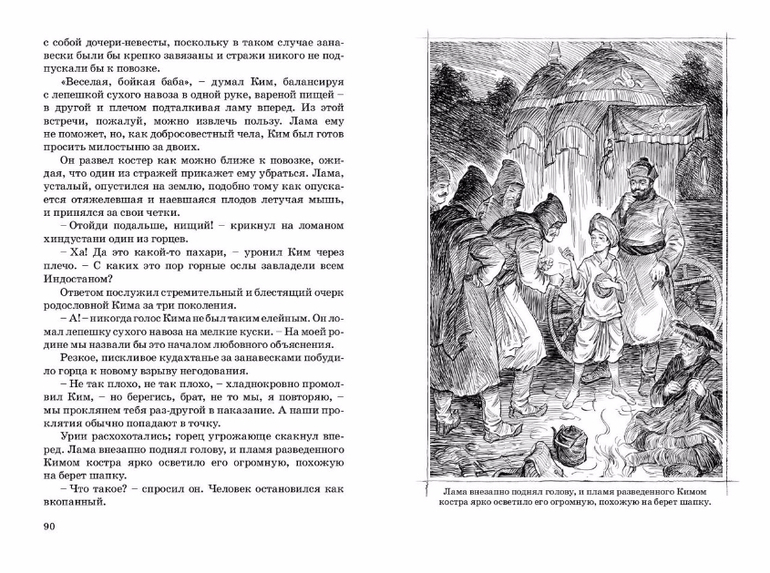 с собой дочери-невесты, поскольку в таком случае занавески были бы крепко завязаны и стражи никого не подпускали бы к повозке.

«Веселая, бойкая баба», – думал Ким, балансируя с лепешкой сухого навоза в одной руке, вареной пищей – в другой и плечом подталкивая ламу вперед. Из этой встречи, пожалуй, можно извлечь пользу. Лама ему не поможет, но, как добросовестный чела, Ким был готов просить милостыню за двоих.

Он развел костер как можно ближе к повозке, ожидая, что один из стражей прикажет ему убраться. Лама, усталый, опустился на землю, подобно тому как опускается отяжелевшая и наевшаяся плодов летучая мышь, и принялся за свои четки.

– Отойди подальше, нищий! – крикнул на ломаном хиндустани один из горцев.

– Ха! Да это какой-то пахари, – уронил Ким через плечо. – С каких это пор горные ослы завладели всем Индостаном?

Ответом послужил стремительный и блестящий очерк родословной Кима за три поколения.

– А! – никогда голос Кима не был таким елейным. Он ломал лепешку сухого навоза на мелкие куски. – На моей родине мы назвали бы это началом любовного объяснения.

Резкое, пискливое кудахтанье за занавесками побудило горца к новому взрыву негодования.

– Не так плохо, не так плохо, – хладнокровно промолвил Ким, – но берегись, брат, не то мы, я повторяю, – мы проклянем тебя раз-другой в наказание. А наши проклятия обычно попадают в точку.

Урии расхохотались; горец угрожающе скакнул вперед. Лама внезапно поднял голову, и пламя разведенного Кимом костра ярко осветило его огромную, похожую на берет шапку.

– Что такое? – спросил он. Человек остановился как вкопанный.

90

Лама внезапно поднял голову, и пламя разведенного Кимом костра ярко осветило его огромную, похожую на берет шапку.